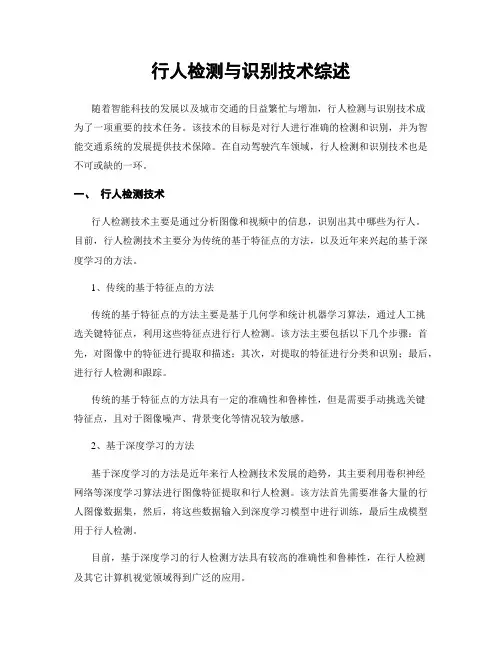 行人检测与识别技术综述

随着智能科技的发展以及城市交通的日益繁忙与增加，行人检测与识别技术成为了一项重要的技术任务。该技术的目标是对行人进行准确的检测和识别，并为智能交通系统的发展提供技术保障。在自动驾驶汽车领域，行人检测和识别技术也是不可或缺的一环。

一、 行人检测技术

行人检测技术主要是通过分析图像和视频中的信息，识别出其中哪些为行人。目前，行人检测技术主要分为传统的基于特征点的方法，以及近年来兴起的基于深度学习的方法。

1、传统的基于特征点的方法

传统的基于特征点的方法主要是基于几何学和统计机器学习算法，通过人工挑选关键特征点，利用这些特征点进行行人检测。该方法主要包括以下几个步骤：首先，对图像中的特征进行提取和描述；其次，对提取的特征进行分类和识别；最后，进行行人检测和跟踪。

传统的基于特征点的方法具有一定的准确性和鲁棒性，但是需要手动挑选关键特征点，且对于图像噪声、背景变化等情况较为敏感。

2、基于深度学习的方法

基于深度学习的方法是近年来行人检测技术发展的趋势，其主要利用卷积神经网络等深度学习算法进行图像特征提取和行人检测。该方法首先需要准备大量的行人图像数据集，然后，将这些数据输入到深度学习模型中进行训练，最后生成模型用于行人检测。

目前，基于深度学习的行人检测方法具有较高的准确性和鲁棒性，在行人检测及其它计算机视觉领域得到广泛的应用。